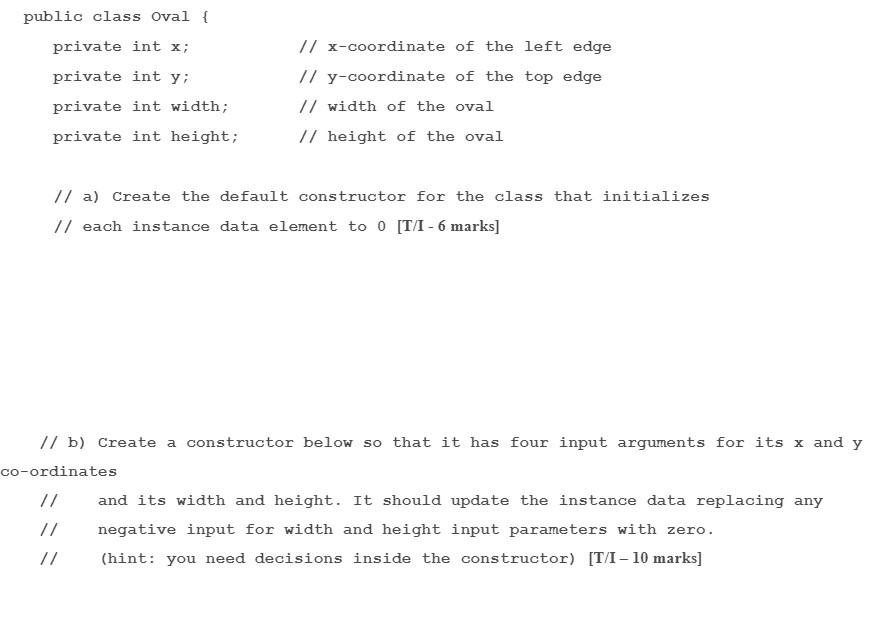 public class Oval {

private int x; // x-coordinate of the left edge

private int y; // y-coordinate of the top edge

private int width; // width of the oval

private int height; // height of the oval

// a) Create the default constructor for the class that initializes

// each instance data element to 0 [T/I - 6 marks]

// b) Create a constructor below so that it has four input arguments for its x and y co-ordinates

// and its width and height. It should update the instance data replacing any

// negative input for width and height input parameters with zero.

// (hint: you need decisions inside the constructor) [T/I – 10 marks]